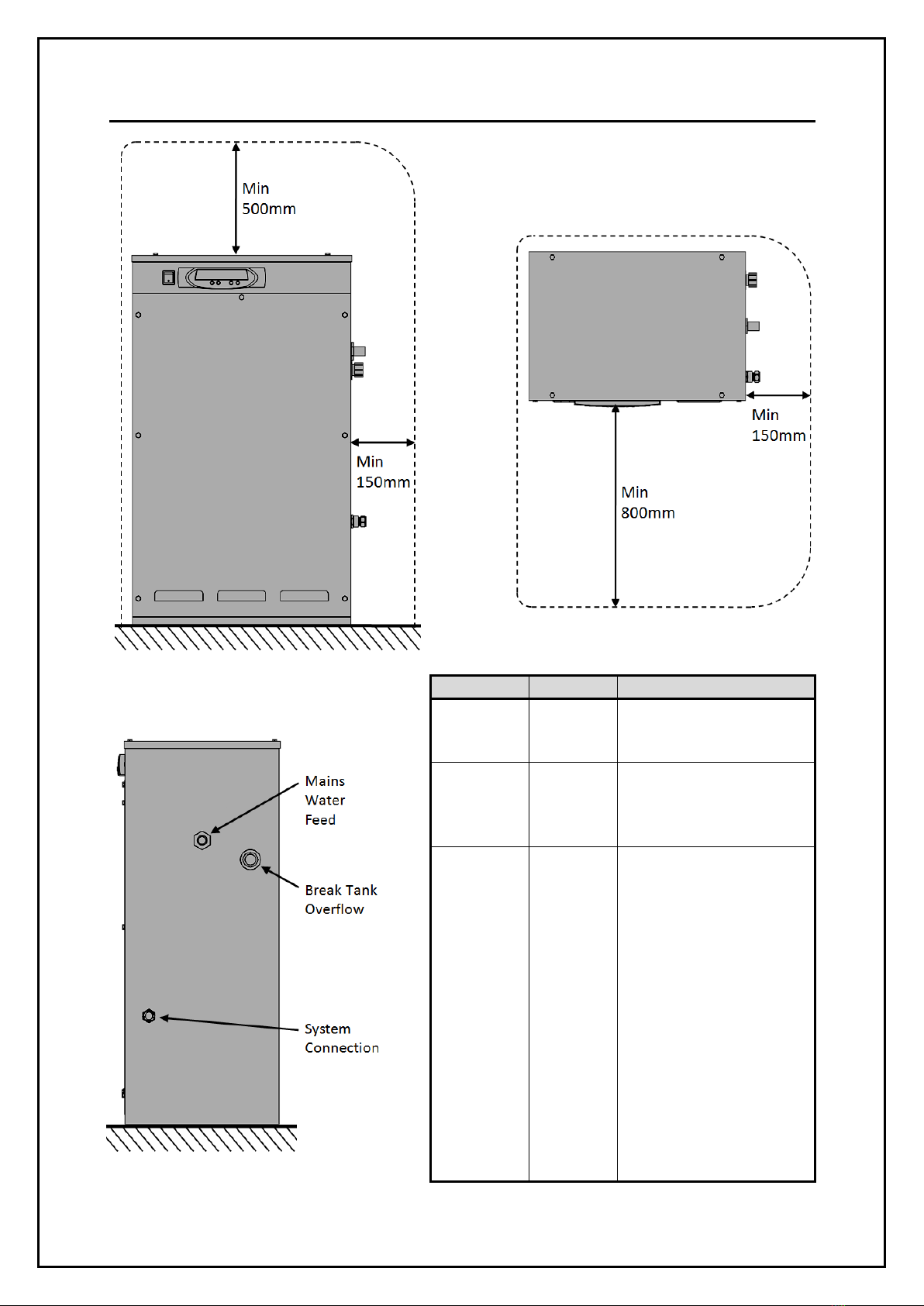 Min
500mm

Min
150mm

Min
150mm

Min
800mm

Mains
Water
Feed

Break Tank
Overflow

System
Connection